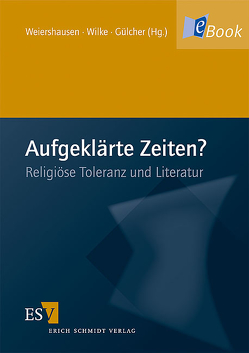 Weiershausen · Wilke · Gülcher (Hg.)

eBook

Aufgeklärte Zeiten?

Religiöse Toleranz und Literatur

ESV

ERICH SCHMIDT VERLAG